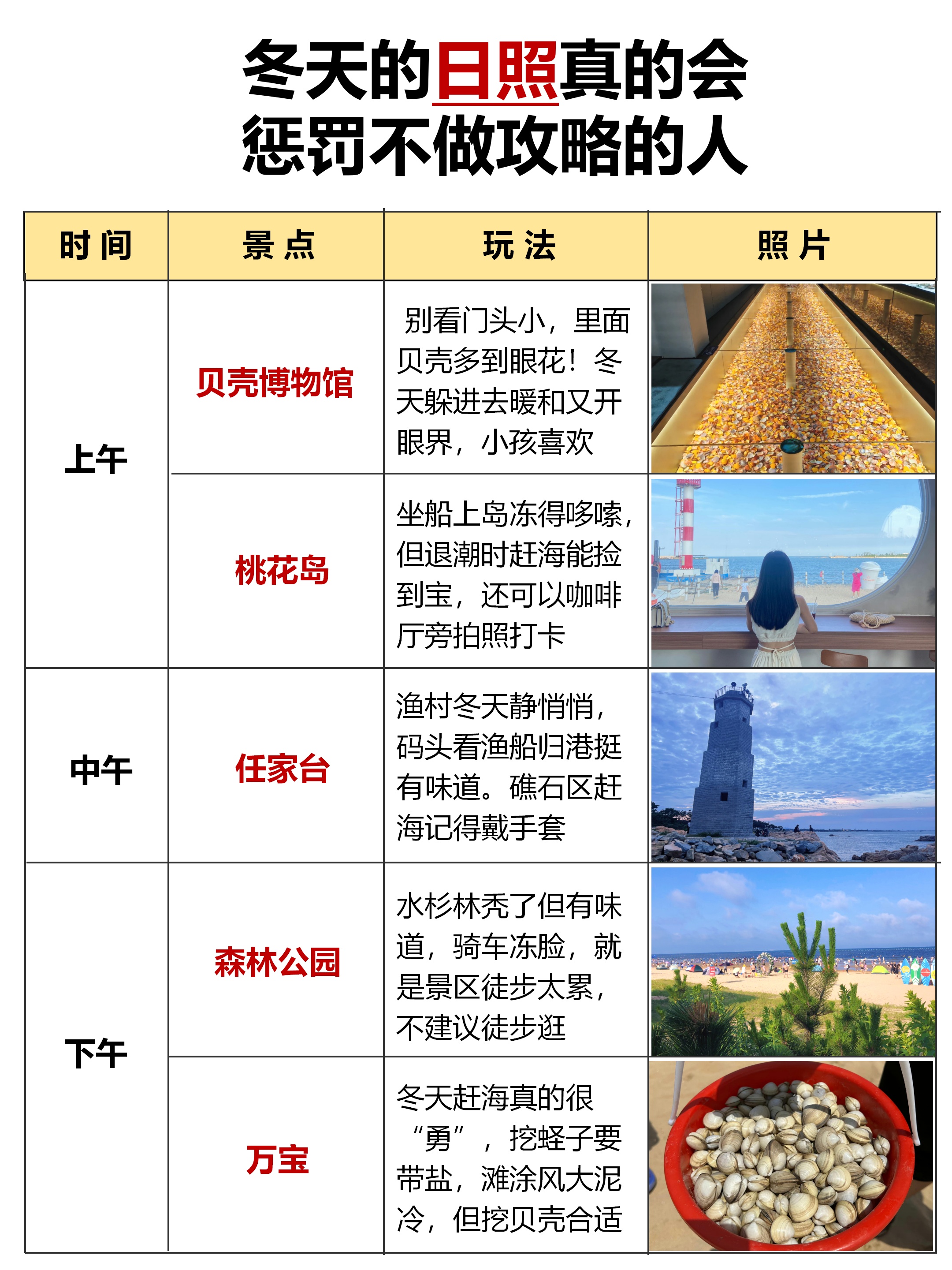 冬天的日照真的会
惩罚不做攻略的人

| 时间 | 景点 | 玩法 | 照片 |
|---|---|---|---|
| 上午 | 贝壳博物馆 | 别看门头小，里面贝壳多到眼花！冬天躲进去暖和又开眼界，小孩喜欢 | |
| | 桃花岛 | 坐船上岛冻得哆嗦，但退潮时赶海能捡到宝，还可以咖啡厅旁拍照打卡 | |
| 中午 | 任家台 | 渔村冬天静悄悄，码头看渔船归港挺有味道。礁石区赶海记得戴手套 | |
| 下午 | 森林公园 | 水杉林秃了但有味道，骑车冻脸，就是景区徒步太累，不建议徒步逛 | |
| | 万宝 | 冬天赶海真的很“勇”，挖蛏子要带盐，滩涂风大泥冷，但挖贝壳合适 | |